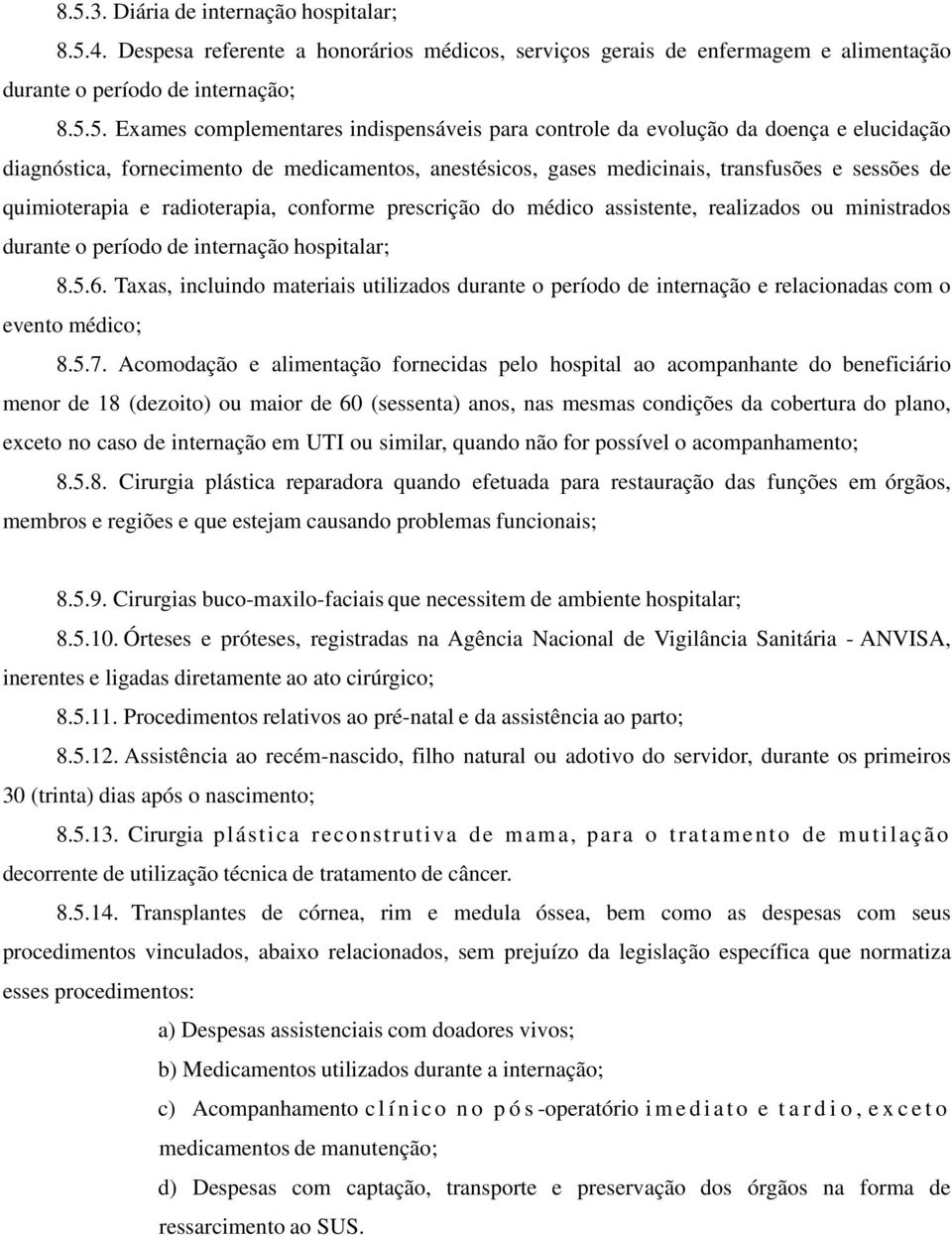 8.5.3. Diária de internação hospitalar;

8.5.4. Despesa referente a honorários médicos, serviços gerais de enfermagem e alimentação durante o período de internação;

8.5.5. Exames complementares indispensáveis para controle da evolução da doença e elucidação diagnóstica, fornecimento de medicamentos, anestésicos, gases medicinais, transfusões e sessões de quimioterapia e radioterapia, conforme prescrição do médico assistente, realizados ou ministrados durante o período de internação hospitalar;

8.5.6. Taxas, incluindo materiais utilizados durante o período de internação e relacionadas com o evento médico;

8.5.7. Acomodação e alimentação fornecidas pelo hospital ao acompanhante do beneficiário menor de 18 (dezoito) ou maior de 60 (sessenta) anos, nas mesmas condições da cobertura do plano, exceto no caso de internação em UTI ou similar, quando não for possível o acompanhamento;

8.5.8. Cirurgia plástica reparadora quando efetuada para restauração das funções em órgãos, membros e regiões e que estejam causando problemas funcionais;

8.5.9. Cirurgias buco-maxilo-faciais que necessitem de ambiente hospitalar;

8.5.10. Órteses e próteses, registradas na Agência Nacional de Vigilância Sanitária - ANVISA, inerentes e ligadas diretamente ao ato cirúrgico;

8.5.11. Procedimentos relativos ao pré-natal e da assistência ao parto;

8.5.12. Assistência ao recém-nascido, filho natural ou adotivo do servidor, durante os primeiros 30 (trinta) dias após o nascimento;

8.5.13. Cirurgia plástica reconstrutiva de mama, para o tratamento de mutilação decorrente de utilização técnica de tratamento de câncer.

8.5.14. Transplantes de córnea, rim e medula óssea, bem como as despesas com seus procedimentos vinculados, abaixo relacionados, sem prejuízo da legislação específica que normatiza esses procedimentos:

a) Despesas assistenciais com doadores vivos;

b) Medicamentos utilizados durante a internação;

c) Acompanhamento clínico no pós-operatório imediato e tardio, exceto medicamentos de manutenção;

d) Despesas com captação, transporte e preservação dos órgãos na forma de ressarcimento ao SUS.